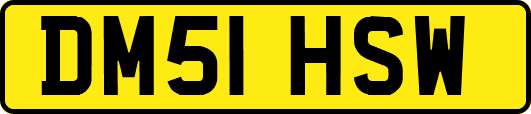 DM51 HSW